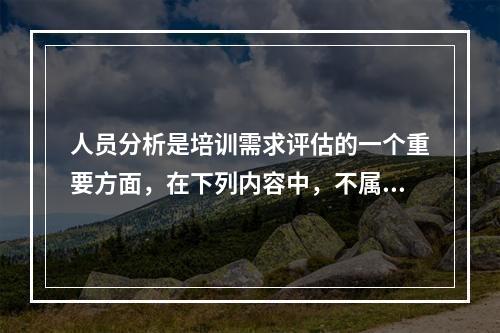 人员分析是培训需求评估的一个重要方面，在下列内容中，不属...